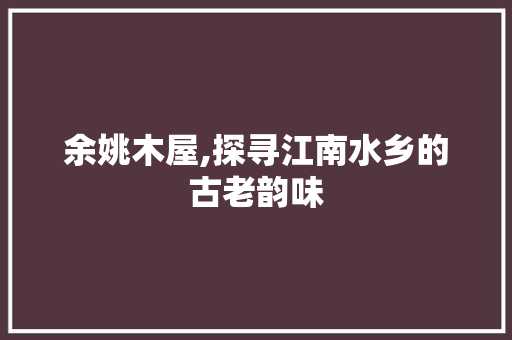 余姚木屋,探寻江南水乡的古老韵味